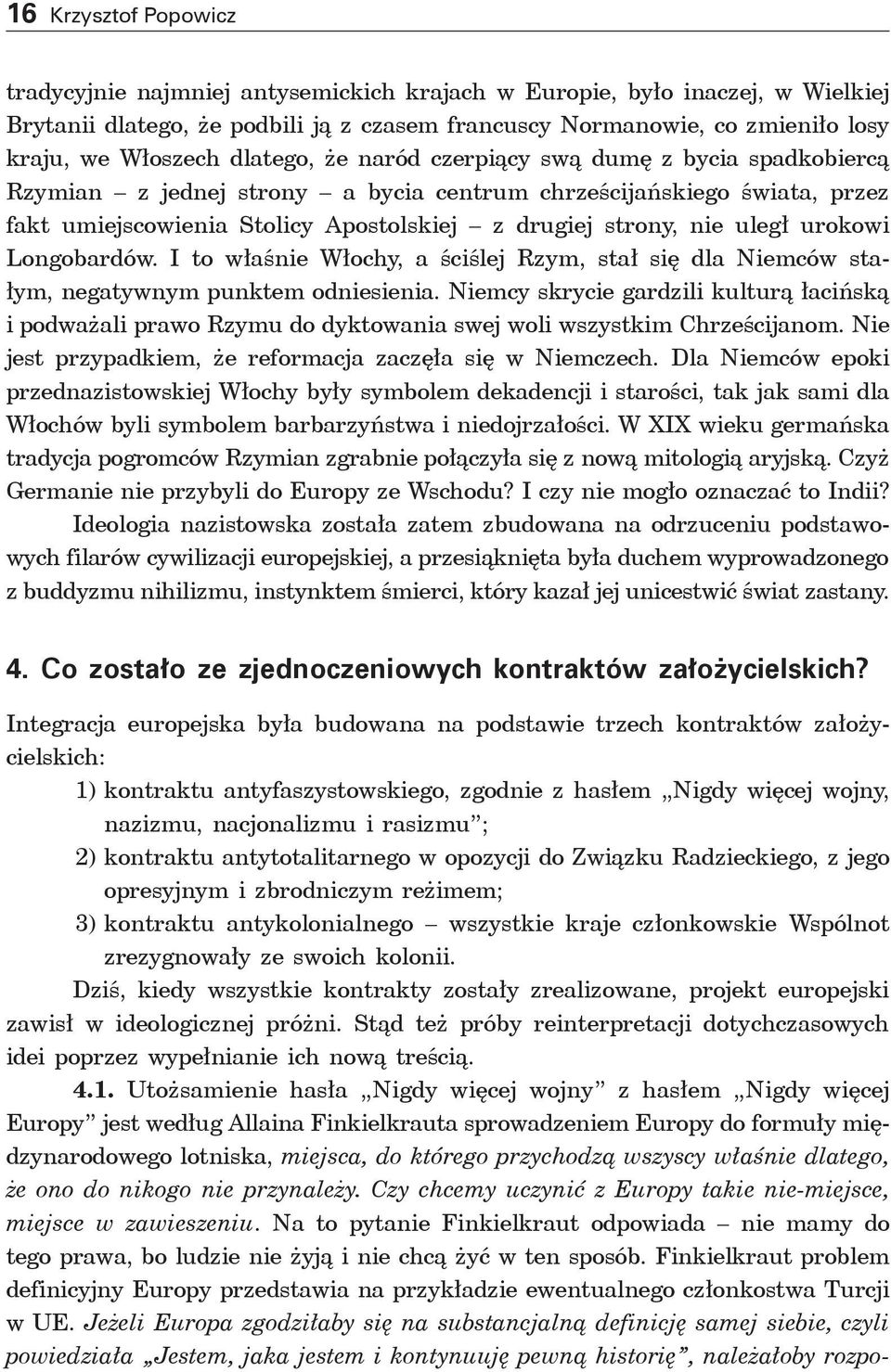 16 Krzysztof Popowicz

tradycyjnie najmniej antysemickich krajach w Europie, było inaczej, w Wielkiej Brytanii dlatego, że podbili ją z czasem francuscy Normanowie, co zmieniło losy kraju, we Włoszech dlatego, że naród czerpiący swą dumę z bycia spadkobiercą Rzymian – z jednej strony – a bycia centrum chrześcijańskiego świata, przez fakt umiejscowienia Stolicy Apostolskiej – z drugiej strony, nie uległ urokowi Longobardów. I to właśnie Włochy, a ściślej Rzym, stał się dla Niemców stałym, negatywnym punktem odniesienia. Niemcy skrycie gardzili kulturą łacińską i podważali prawo Rzymu do dyktowania swej woli wszystkim Chrześcijanom. Nie jest przypadkiem, że reformacja zaczęła się w Niemczech. Dla Niemców epoki przednazistowskiej Włochy były symbolem dekadencji i starości, tak jak sami dla Włochów byli symbolem barbarzyństwa i niedojrzałości. W XIX wieku germańska tradycja pogromców Rzymian zgrabnie połączyła się z nową mitologią aryjską. Czyż Germanie nie przybyli do Europy ze Wschodu? I czy nie mogło oznaczać to Indii?

Ideologia nazistowska została zatem zbudowana na odrzuceniu podstawowych filarów cywilizacji europejskiej, a przesiąknięta była duchem wyprowadzonego z buddyzmu nihilizmu, instynktem śmierci, który kazał jej unicestwić świat zastany.

4. Co zostało ze zjednoczeniowych kontraktów założycielskich?

Integracja europejska była budowana na podstawie trzech kontraktów założycielskich:

1) kontraktu antyfaszystowskiego, zgodnie z hasłem „Nigdy więcej wojny, nazizmu, nacjonalizmu i rasizmu”;

2) kontraktu antytotalitarnego w opozycji do Związku Radzieckiego, z jego opresyjnym i zbrodniczym reżimem;

3) kontraktu antykolonialnego – wszystkie kraje członkowskie Wspólnot zrezygnowały ze swoich kolonii.

Dziś, kiedy wszystkie kontrakty zostały zrealizowane, projekt europejski zawisł w ideologicznej próżni. Stąd też próby reinterpretacji dotychczasowych idei poprzez wypełnianie ich nową treścią.

4.1. Utożsamienie hasła „Nigdy więcej wojny” z hasłem „Nigdy więcej Europy” jest według Allaina Finkielkrauta sprowadzeniem Europy do formuły międzynarodowego lotniska, miejsca, do którego przychodzą wszyscy właśnie dlatego, że ono do nikogo nie przynależy. Czy chcemy uczynić z Europy takie nie-miejsce, miejsce w zawieszeniu. Na to pytanie Finkielkraut odpowiada – nie mamy do tego prawa, bo ludzie nie żyją i nie chcą żyć w ten sposób. Finkielkraut problem definicyjny Europy przedstawia na przykładzie ewentualnego członkostwa Turcji w UE. Jeżeli Europa zgodziłaby się na substancjalną definicję samej siebie, czyli powiedziała „Jestem, jaka jestem i kontynuuję pewną historię”, należałoby rozpo-